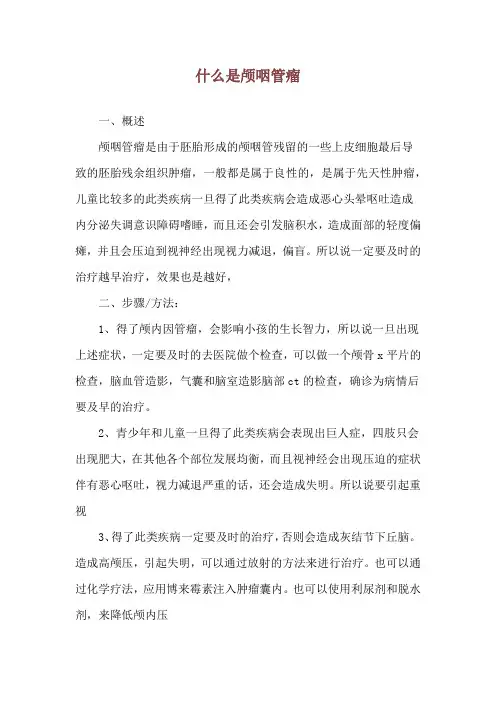 什么是颅咽管瘤

一、概述

颅咽管瘤是由于胚胎形成的颅咽管残留的一些上皮细胞最后导致的胚胎残余组织肿瘤，一般都是属于良性的，是属于先天性肿瘤，儿童比较多的此类疾病一旦得了此类疾病会造成恶心头晕呕吐造成内分泌失调意识障碍嗜睡，而且还会引发脑积水，造成面部的轻度偏瘫，并且会压迫到视神经出现视力减退，偏盲。所以说一定要及时的治疗越早治疗，效果也是越好，

二、步骤/方法：

1、得了颅内因管瘤，会影响小孩的生长智力，所以说一旦出现上述症状，一定要及时的去医院做个检查，可以做一个颅骨 x 平片的检查，脑血管造影，气囊和脑室造影脑部 ct 的检查，确诊为病情后要及早的治疗。

2、青少年和儿童一旦得了此类疾病会表现出巨人症，四肢只会出现肥大，在其他各个部位发展均衡，而且视神经会出现压迫的症状伴有恶心呕吐，视力减退严重的话，还会造成失明。所以说要引起重视

3、得了此类疾病一定要及时的治疗，否则会造成灰结节下丘脑。造成高颅压，引起失明，可以通过放射的方法来进行治疗。也可以通过化学疗法，应用博来霉素注入肿瘤囊内。也可以使用利尿剂和脱水剂，来降低颅内压